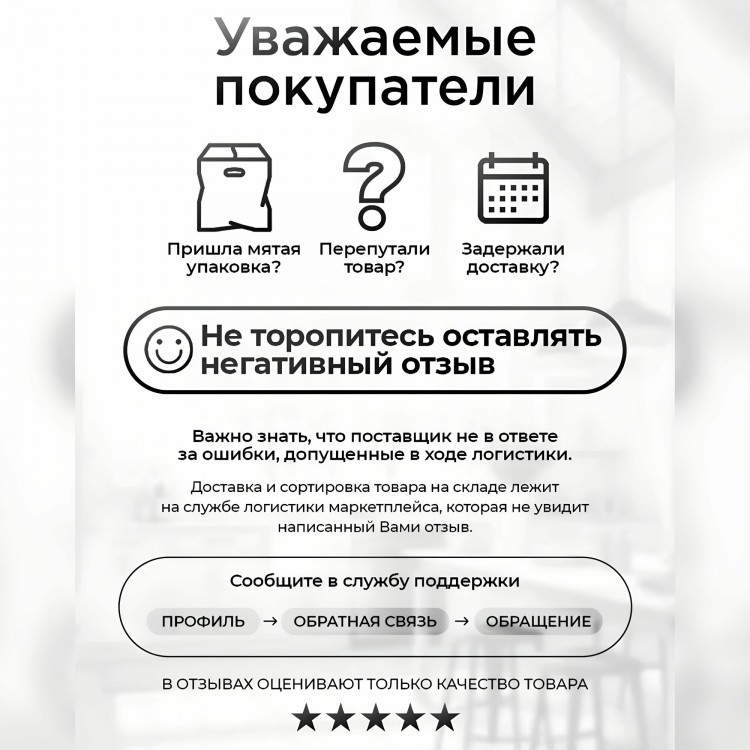 Уважаемые покупатели

Пришла мятая упаковка?

Перепутали товар?

Задержали доставку?

Не торопитесь оставлять негативный отзыв

Важно знать, что поставщик не в ответе за ошибки, допущенные в ходе логистики.

Доставка и сортировка товара на складе лежит на службе логистики маркетплейса, которая не увидит написанный Вами отзыв.

Сообщите в службу поддержки

ПРОФИЛЬ → ОБРАТНАЯ СВЯЗЬ → ОБРАЩЕНИЕ

В ОТЗЫВАХ ОЦЕНИВАЮТ ТОЛЬКО КАЧЕСТВО ТОВАРА

★★★★★